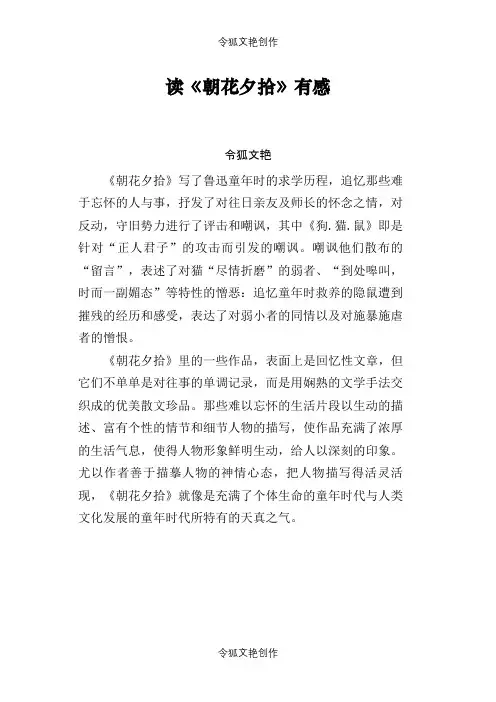 令狐文艳创作

读《朝花夕拾》有感

令狐文艳

《朝花夕拾》写了鲁迅童年时的求学历程，追忆那些难于忘怀的人与事，抒发了对往日亲友及师长的怀念之情，对反动，守旧势力进行了评击和嘲讽，其中《狗.猫.鼠》即是针对“正人君子”的攻击而引发的嘲讽。嘲讽他们散布的“留言”，表述了对猫“尽情折磨”的弱者、“到处嗥叫，时而一副媚态”等特性的憎恶：追忆童年时救养的隐鼠遭到摧残的经历和感受，表达了对弱小者的同情以及对施暴施虐者的憎恨。

《朝花夕拾》里的一些作品，表面上是回忆性文章，但它们不单单是对往事的单调记录，而是用娴熟的文学手法交织成的优美散文珍品。那些难以忘怀的生活片段以生动的描述、富有个性的情节和细节人物的描写，使作品充满了浓厚的生活气息，使得人物形象鲜明生动，给人以深刻的印象。尤以作者善于描摹人物的神情心态，把人物描写得活灵活现，《朝花夕拾》就像是充满了个体生命的童年时代与人类文化发展的童年时代所特有的天真之气。

令狐文艳创作